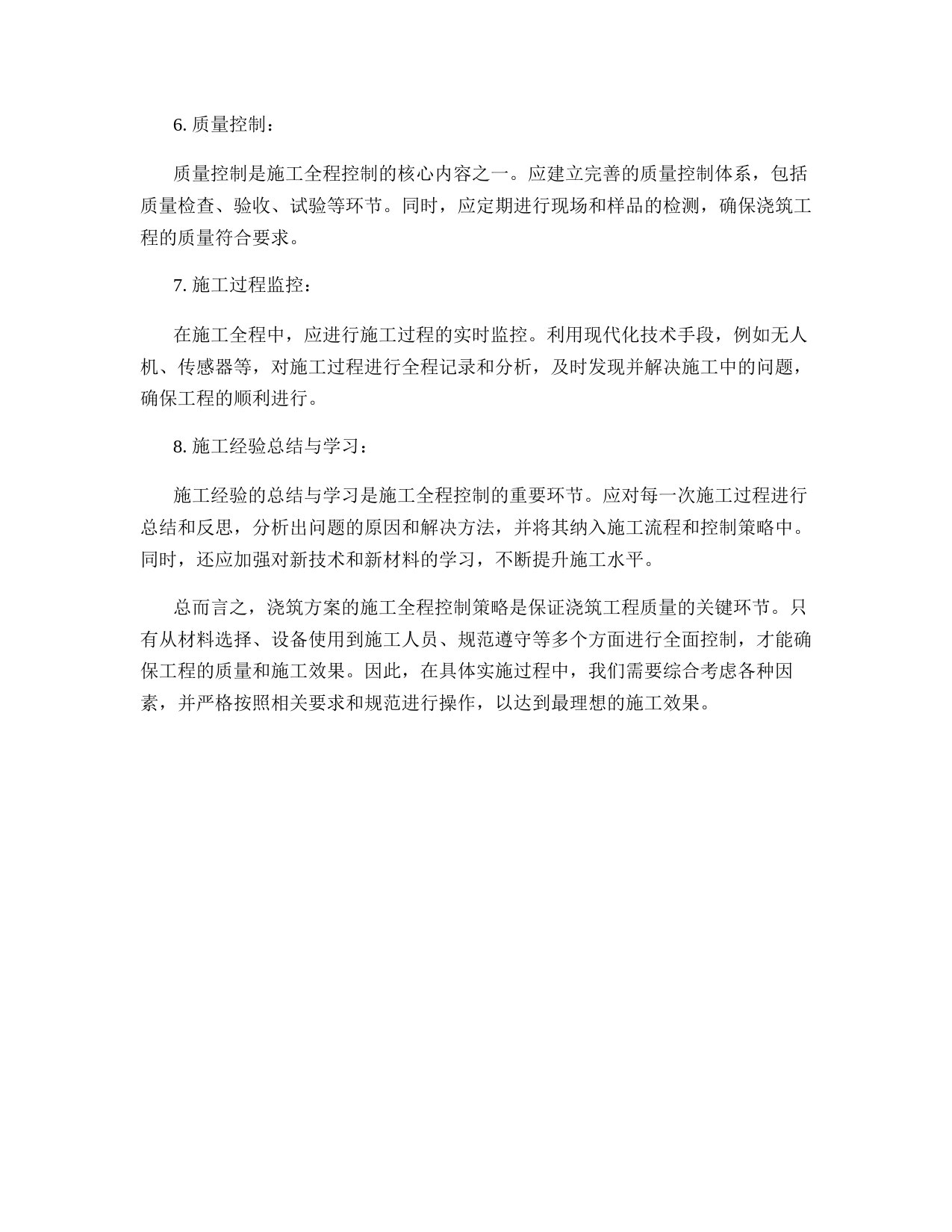 6. 质量控制：

质量控制是施工全程控制的核心内容之一。应建立完善的质量控制体系，包括质量检查、验收、试验等环节。同时，应定期进行现场和样品的检测，确保浇筑工程的质量符合要求。

7. 施工过程监控：

在施工全程中，应进行施工过程的实时监控。利用现代化技术手段，例如无人机、传感器等，对施工过程进行全程记录和分析，及时发现并解决施工中的问题，确保工程的顺利进行。

8. 施工经验总结与学习：

施工经验的总结与学习是施工全程控制的重要环节。应对每一次施工过程进行总结和反思，分析出问题的原因和解决方法，并将其纳入施工流程和控制策略中。同时，还应加强对新技术和新材料的学习，不断提升施工水平。

总而言之，浇筑方案的施工全程控制策略是保证浇筑工程质量的关键环节。只有从材料选择、设备使用到施工人员、规范遵守等多个方面进行全面控制，才能确保工程的质量和施工效果。因此，在具体实施过程中，我们需要综合考虑各种因素，并严格按照相关要求和规范进行操作，以达到最理想的施工效果。